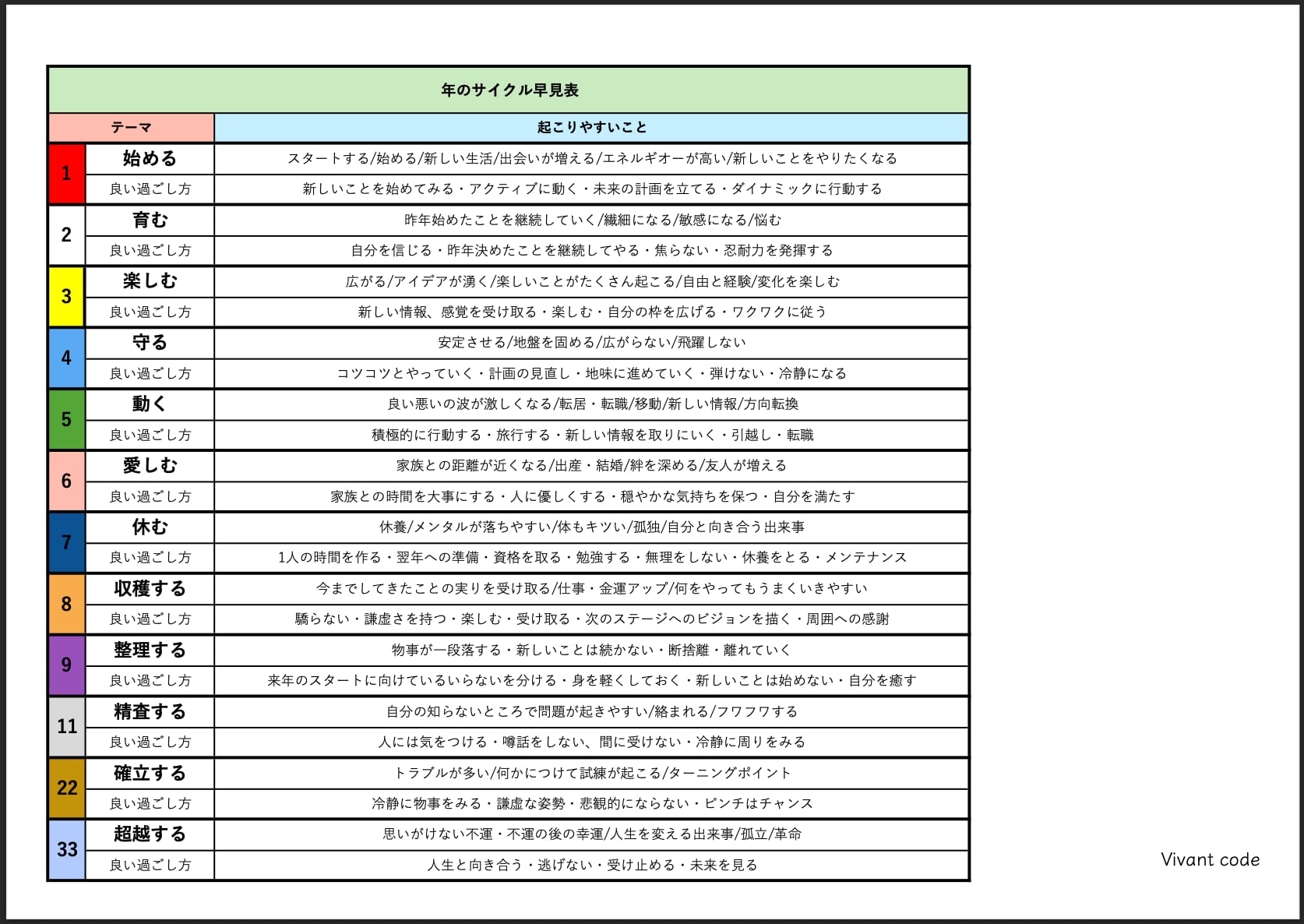 年のサイクル早見表

| テーマ | | 起こりやすいこと |
|---|---|---|
| 1 | 始める | スタートする/始める/新しい生活/出会いが増える/エネルギオーが高い/新しいことをやりたくなる |
| | 良い過ごし方 | 新しいことを始めてみる・アクティブに動く・未来の計画を立てる・ダイナミックに行動する |
| 2 | 育む | 昨年始めたことを継続していく/繊細になる/敏感になる/悩む |
| | 良い過ごし方 | 自分を信じる・昨年決めたことを継続してやる・焦らない・忍耐力を発揮する |
| 3 | 楽しむ | 広がる/アイデアが湧く/楽しいことがたくさん起こる/自由と経験/変化を楽しむ |
| | 良い過ごし方 | 新しい情報、感覚を受け取る・楽しむ・自分の枠を広げる・ワクワクに従う |
| 4 | 守る | 安定させる/地盤を固める/広がらない/飛躍しない |
| | 良い過ごし方 | コツコツとやっていく・計画の見直し・地味に進めていく・弾けない・冷静になる |
| 5 | 動く | 良い悪いの波が激しくなる/転居・転職/移動/新しい情報/方向転換 |
| | 良い過ごし方 | 積極的に行動する・旅行する・新しい情報を取りにいく・引越し・転職 |
| 6 | 愛しむ | 家族との距離が近くなる/出産・結婚/絆を深める/友人が増える |
| | 良い過ごし方 | 家族との時間を大事にする・人に優しくする・穏やかな気持ちを保つ・自分を満たす |
| 7 | 休む | 休養/メンタルが落ちやすい/体もキツい/孤独/自分と向き合う出来事 |
| | 良い過ごし方 | 1人の時間を作る・翌年への準備・資格を取る・勉強する・無理をしない・休養をとる・メンテナンス |
| 8 | 収穫する | 今までしてきたことの実りを受け取る/仕事・金運アップ/何をやってもうまくいきやすい |
| | 良い過ごし方 | 驕らない・謙虚さを持つ・楽しむ・受け取る・次のステージへのビジョンを描く・周囲への感謝 |
| 9 | 整理する | 物事が一段落する・新しいことは続かない・断捨離・離れていく |
| | 良い過ごし方 | 来年のスタートに向けているいらないを分ける・身を軽くしておく・新しいことは始めない・自分を癒す |
| 11 | 精査する | 自分の知らないところで問題が起きやすい/絡まれる/フワフワする |
| | 良い過ごし方 | 人には気をつける・噂話をしない、間に受けない・冷静に周りをみる |
| 22 | 確立する | トラブルが多い/何かにつけて試練が起こる/ターニングポイント |
| | 良い過ごし方 | 冷静に物事をみる・謙虚な姿勢・悲観的にならない・ピンチはチャンス |
| 33 | 超越する | 思いがけない不運・不運の後の幸運/人生を変える出来事/孤立/革命 |
| | 良い過ごし方 | 人生と向き合う・逃げない・受け止める・未来を見る |

Vivant code